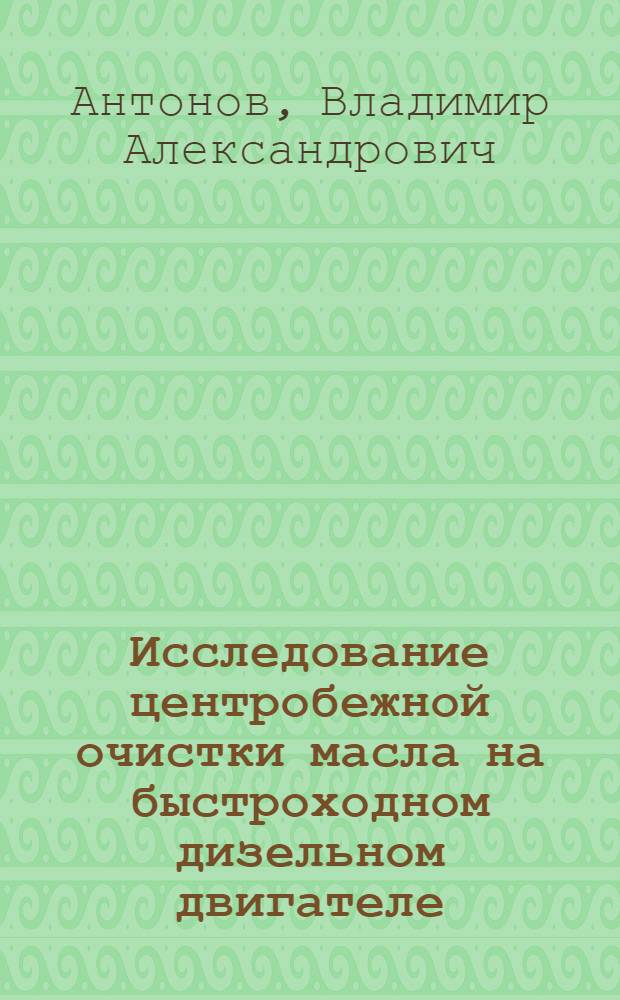 Антонов, Владимир Александрович

Исследование центробежной очистки масла на быстроходном дизельном двигателе